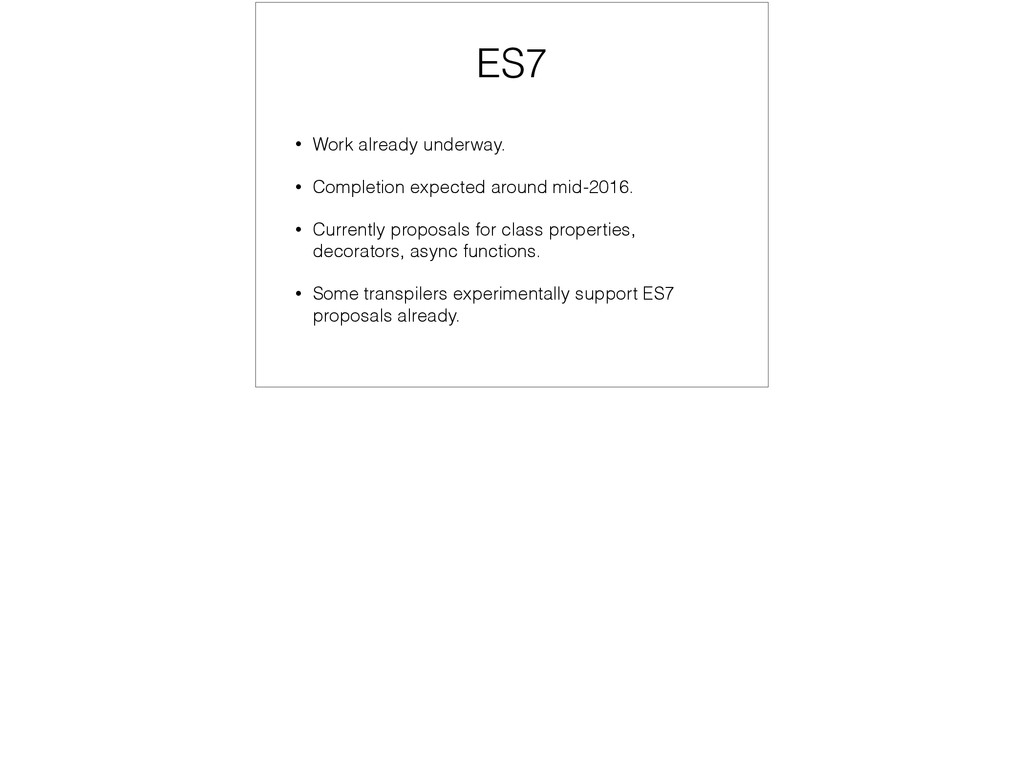 ES7

• Work already underway.

• Completion expected around mid-2016.

• Currently proposals for class properties, decorators, async functions.

• Some transpilers experimentally support ES7 proposals already.